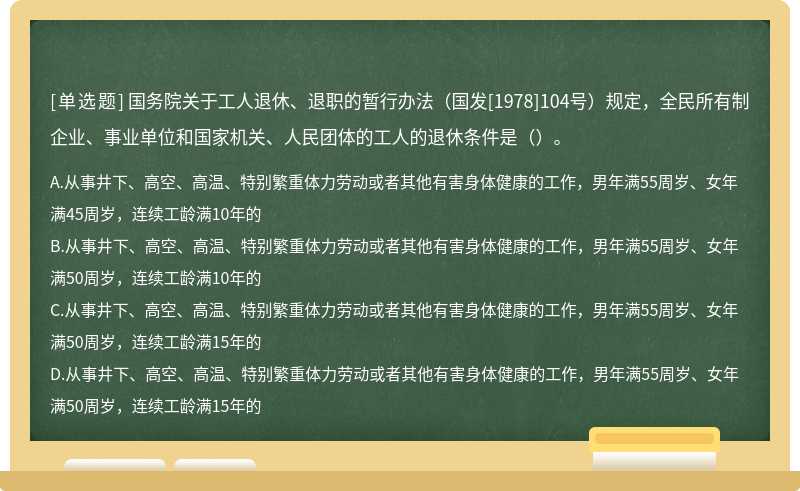 [单选题] 国务院关于工人退休、退职的暂行办法（国发[1978]104号）规定，全民所有制企业、事业单位和国家机关、人民团体的工人的退休条件是（）。

A.从事井下、高空、高温、特别繁重体力劳动或者其他有害身体健康的工作，男年满55周岁、女年满45周岁，连续工龄满10年的
B.从事井下、高空、高温、特别繁重体力劳动或者其他有害身体健康的工作，男年满55周岁、女年满50周岁，连续工龄满10年的
C.从事井下、高空、高温、特别繁重体力劳动或者其他有害身体健康的工作，男年满55周岁、女年满50周岁，连续工龄满15年的
D.从事井下、高空、高温、特别繁重体力劳动或者其他有害身体健康的工作，男年满55周岁、女年满50周岁，连续工龄满15年的